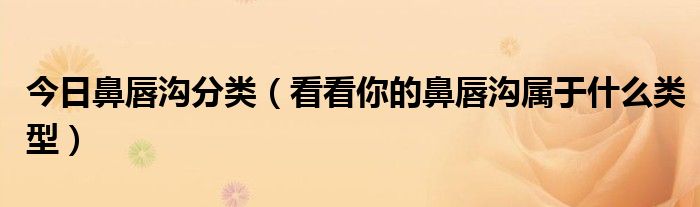 今日鼻唇沟分类（看看你的鼻唇沟属于什么类型）